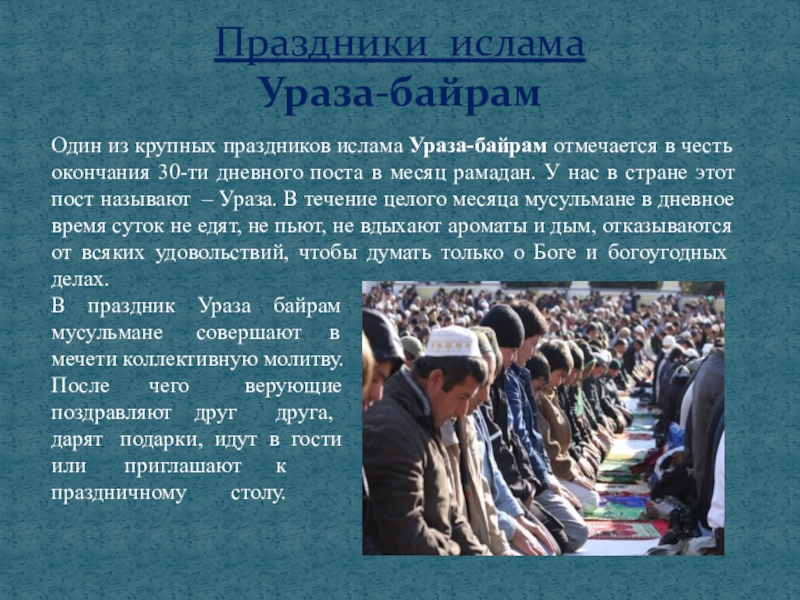 Праздники ислама
Ураза-байрам

Один из крупных праздников ислама Ураза-байрам отмечается в честь окончания 30-ти дневного поста в месяц рамадан. У нас в стране этот пост называют – Ураза. В течение целого месяца мусульмане в дневное время суток не едят, не пьют, не вдыхают ароматы и дым, отказываются от всяких удовольствий, чтобы думать только о Боге и богоугодных делах.

В праздник Ураза байрам мусульмане совершают в мечети коллективную молитву. После чего верующие поздравляют друг друга, дарят подарки, идут в гости или приглашают к праздничному столу.